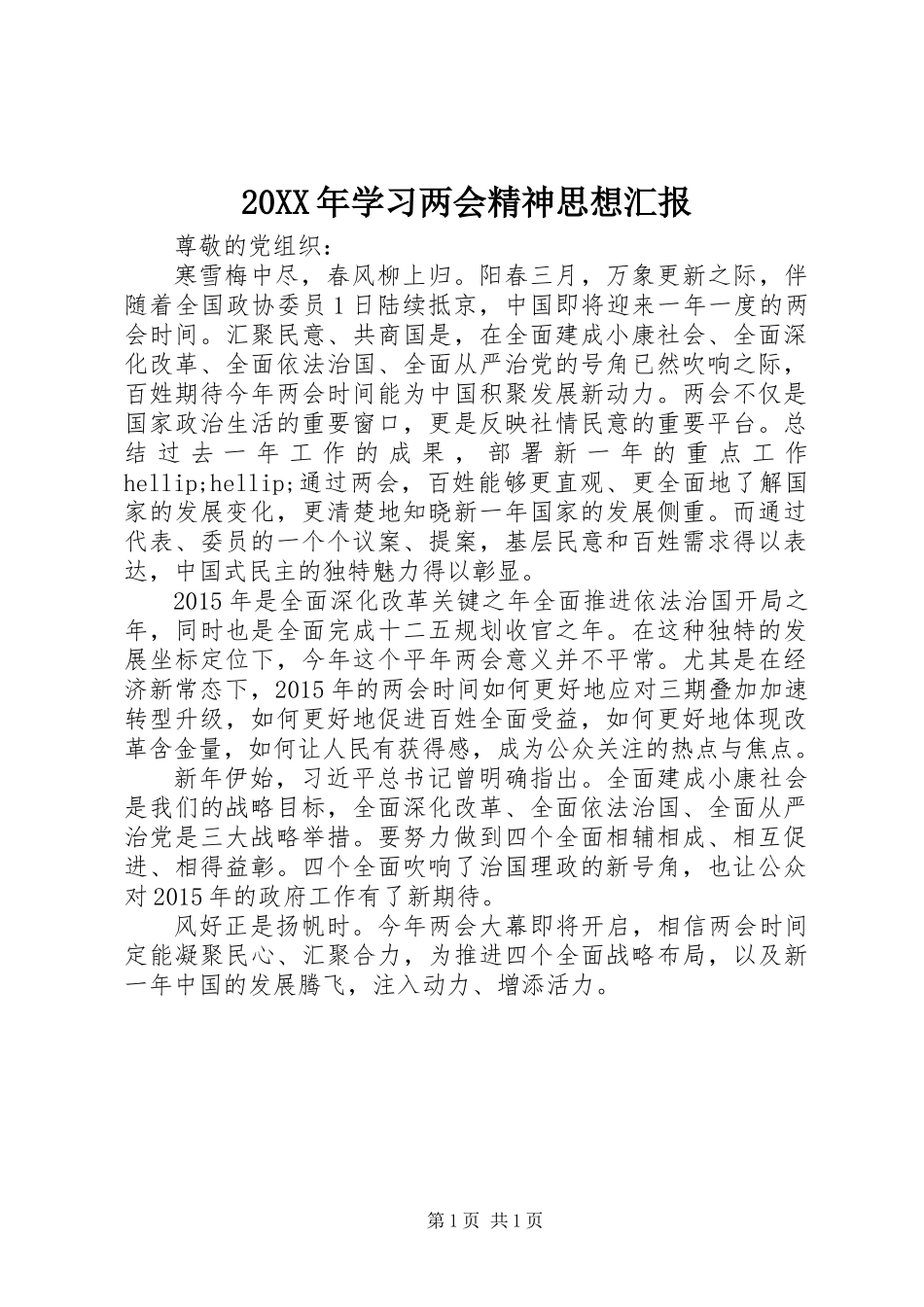 20XX年学习两会精神思想汇报

尊敬的党组织：

寒雪梅中尽，春风柳上归。阳春三月，万象更新之际，伴随着全国政协委员1日陆续抵京，中国即将迎来一年一度的两会时间。汇聚民意、共商国是，在全面建成小康社会、全面深化改革、全面依法治国、全面从严治党的号角已然吹响之际，百姓期待今年两会时间能为中国积聚发展新动力。两会不仅是国家政治生活的重要窗口，更是反映社情民意的重要平台。总结过去一年工作的成果，部署新一年的重点工作hellip;hellip;通过两会，百姓能够更直观、更全面地了解国家的发展变化，更清楚地知晓新一年国家的发展侧重。而通过代表、委员的一个个议案、提案，基层民意和百姓需求得以表达，中国式民主的独特魅力得以彰显。

2015年是全面深化改革关键之年全面推进依法治国开局之年，同时也是全面完成十二五规划收官之年。在这种独特的发展坐标定位下，今年这个平年两会意义并不平常。尤其是在经济新常态下，2015年的两会时间如何更好地应对三期叠加加速转型升级，如何更好地促进百姓全面受益，如何更好地体现改革含金量，如何让人民有获得感，成为公众关注的热点与焦点。

新年伊始，习近平总书记曾明确指出。全面建成小康社会是我们的战略目标，全面深化改革、全面依法治国、全面从严治党是三大战略举措。要努力做到四个全面相辅相成、相互促进、相得益彰。四个全面吹响了治国理政的新号角，也让公众对2015年的政府工作有了新期待。

风好正是扬帆时。今年两会大幕即将开启，相信两会时间定能凝聚民心、汇聚合力，为推进四个全面战略布局，以及新一年中国的发展腾飞，注入动力、增添活力。

第1页 共1页